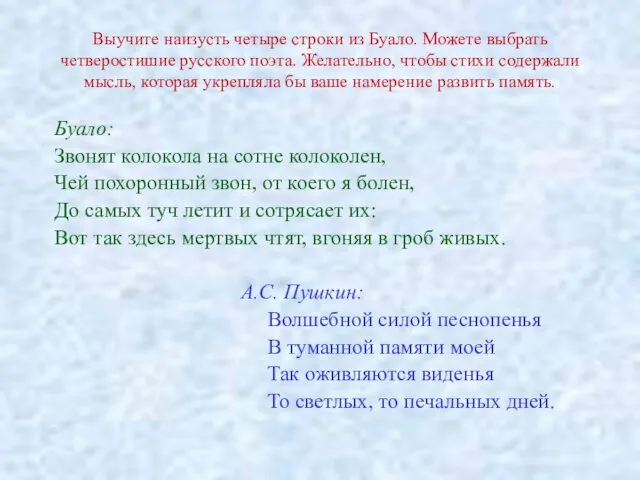 Выучите наизусть четыре строки из Буало. Можете выбрать четверостишие русского поэта. Желательно, чтобы стихи содержали мысль, которая укрепляла бы ваше намерение развить память.

Буало:
Звонят колокола на сотне колоколен,
Чей похоронный звон, от коего я болен,
До самых туч летит и сотрясает их:
Вот так здесь мертвых чтят, вгоняя в гроб живых.

А.С. Пушкин:
Волшебной силой песнопенья
В туманной памяти моей
Так оживляются виденья
То светлых, то печальных дней.